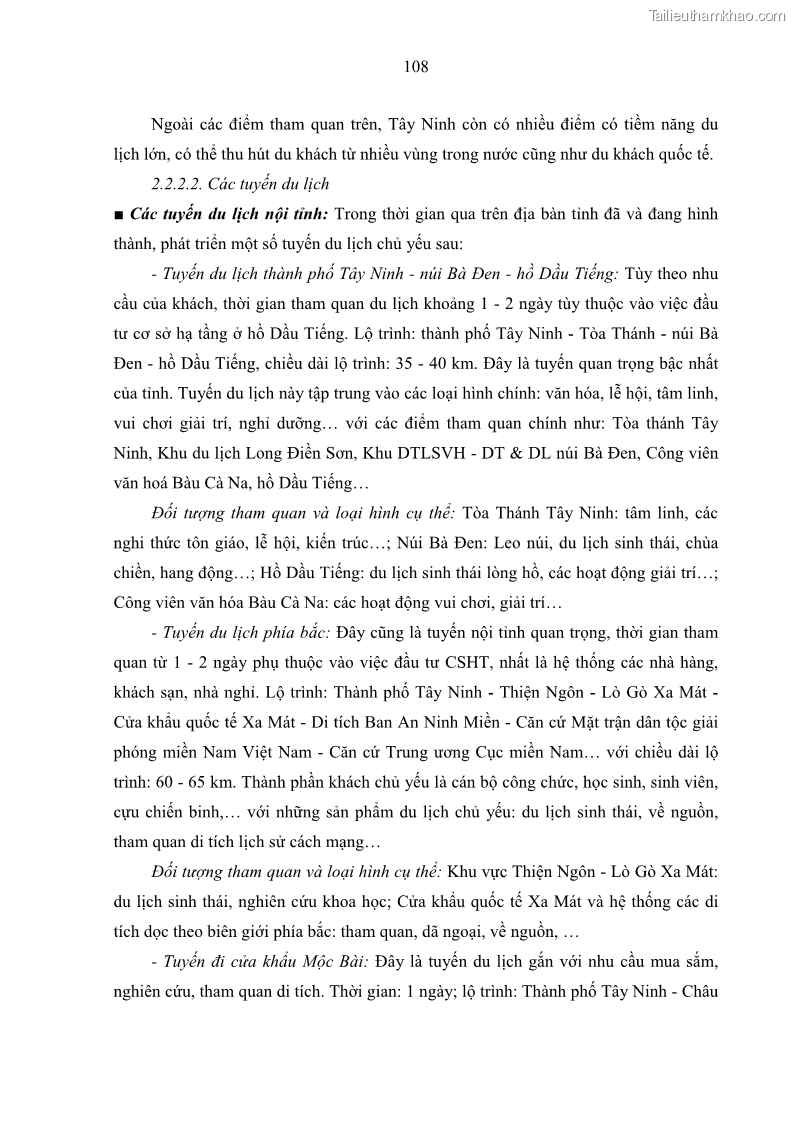 Tailieuthamkhao.com

108

Ngoài các điểm tham quan trên, Tây Ninh còn có nhiều điểm có tiềm năng du lịch lớn, có thể thu hút du khách từ nhiều vùng trong nước cũng như du khách quốc tế.

2.2.2.2. Các tuyến du lịch

■ Các tuyến du lịch nội tỉnh: Trong thời gian qua trên địa bàn tỉnh đã và đang hình thành, phát triển một số tuyến du lịch chủ yếu sau:

- Tuyến du lịch thành phố Tây Ninh - núi Bà Đen - hồ Dầu Tiếng: Tùy theo nhu cầu của khách, thời gian tham quan du lịch khoảng 1 - 2 ngày tùy thuộc vào việc đầu tư cơ sở hạ tầng ở hồ Dầu Tiếng. Lộ trình: thành phố Tây Ninh - Tòa Thánh - núi Bà Đen - hồ Dầu Tiếng, chiều dài lộ trình: 35 - 40 km. Đây là tuyến quan trọng bậc nhất của tỉnh. Tuyến du lịch này tập trung vào các loại hình chính: văn hóa, lễ hội, tâm linh, vui chơi giải trí, nghỉ dưỡng… với các điểm tham quan chính như: Tòa thánh Tây Ninh, Khu du lịch Long Điền Sơn, Khu DTLSVH - DT & DL núi Bà Đen, Công viên văn hoá Bàu Cà Na, hồ Dầu Tiếng…

Đối tượng tham quan và loại hình cụ thể: Tòa Thánh Tây Ninh: tâm linh, các nghi thức tôn giáo, lễ hội, kiến trúc…; Núi Bà Đen: Leo núi, du lịch sinh thái, chùa chiền, hang động…; Hồ Dầu Tiếng: du lịch sinh thái lòng hồ, các hoạt động giải trí…; Công viên văn hóa Bàu Cà Na: các hoạt động vui chơi, giải trí…

- Tuyến du lịch phía bắc: Đây cũng là tuyến nội tỉnh quan trọng, thời gian tham quan từ 1 - 2 ngày phụ thuộc vào việc đầu tư CSHT, nhất là hệ thống các nhà hàng, khách sạn, nhà nghỉ. Lộ trình: Thành phố Tây Ninh - Thiện Ngôn - Lò Gò Xa Mát - Cửa khẩu quốc tế Xa Mát - Di tích Ban An Ninh Miền - Căn cứ Mặt trận dân tộc giải phóng miền Nam Việt Nam - Căn cứ Trung ương Cục miền Nam… với chiều dài lộ trình: 60 - 65 km. Thành phần khách chủ yếu là cán bộ công chức, học sinh, sinh viên, cựu chiến binh,… với những sản phẩm du lịch chủ yếu: du lịch sinh thái, về nguồn, tham quan di tích lịch sử cách mạng…

Đối tượng tham quan và loại hình cụ thể: Khu vực Thiện Ngôn - Lò Gò Xa Mát: du lịch sinh thái, nghiên cứu khoa học; Cửa khẩu quốc tế Xa Mát và hệ thống các di tích dọc theo biên giới phía bắc: tham quan, dã ngoại, về nguồn, …

- Tuyến đi cửa khẩu Mộc Bài: Đây là tuyến du lịch gắn với nhu cầu mua sắm, nghiên cứu, tham quan di tích. Thời gian: 1 ngày; lộ trình: Thành phố Tây Ninh - Châu